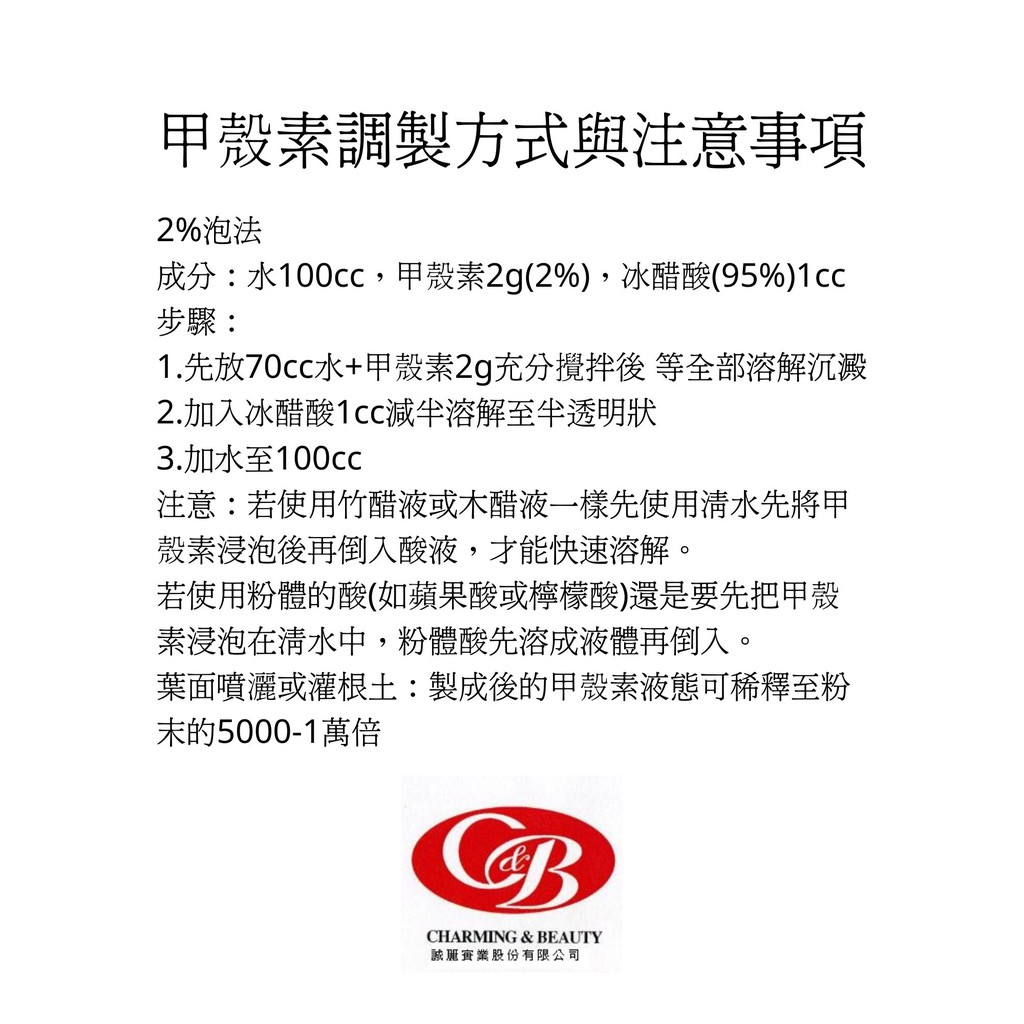 甲殼素調製方式與注意事項

2%泡法
成分：水100cc，甲殼素2g(2%)，冰醋酸(95%)1cc
步驟：
1.先放70cc水+甲殼素2g充分攪拌後 等全部溶解沉澱
2.加入冰醋酸1cc減半溶解至半透明狀
3.加水至100cc
注意：若使用竹醋液或木醋液一樣先使用清水先將甲殼素浸泡後再倒入酸液，才能快速溶解。
若使用粉體的酸(如蘋果酸或檸檬酸)還是要先把甲殼素浸泡在清水中，粉體酸先溶成液體再倒入。
葉面噴灑或灌根土：製成後的甲殼素液態可稀釋至粉末的5000-1萬倍

C&B
CHARMING & BEAUTY
誠麗實業股份有限公司